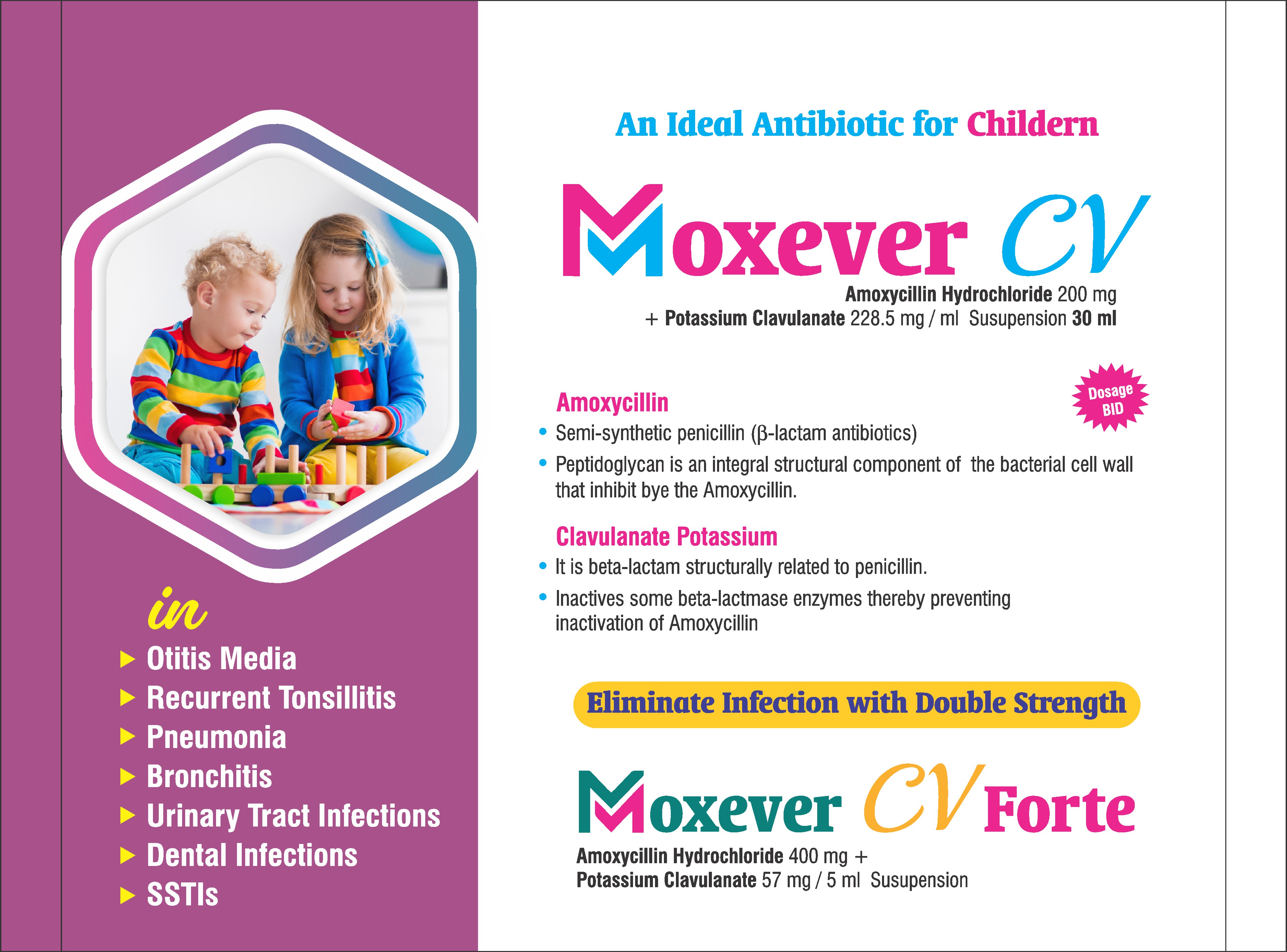 in

▶ Otitis Media
▶ Recurrent Tonsillitis
▶ Pneumonia
▶ Bronchitis
▶ Urinary Tract Infections
▶ Dental Infections
▶ SSTIs

An Ideal Antibiotic for Childern

Moxever CV

Amoxycillin Hydrochloride 200 mg
+ Potassium Clavulanate 228.5 mg / ml Susupension 30 ml

Dosage BID

Amoxycillin
• Semi-synthetic penicillin (β-lactam antibiotics)
• Peptidoglycan is an integral structural component of the bacterial cell wall that inhibit bye the Amoxycillin.

Clavulanate Potassium
• It is beta-lactam structurally related to penicillin.
• Inactives some beta-lactmase enzymes thereby preventing inactivation of Amoxycillin

Eliminate Infection with Double Strength

Moxever CV Forte

Amoxycillin Hydrochloride 400 mg +
Potassium Clavulanate 57 mg / 5 ml Susupension